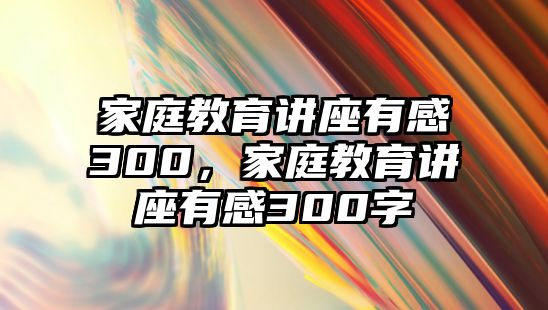 家庭教育讲座有感300，家庭教育讲座有感300字